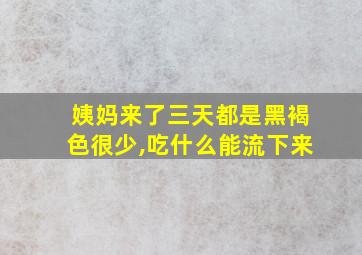 姨妈来了三天都是黑褐色很少,吃什么能流下来